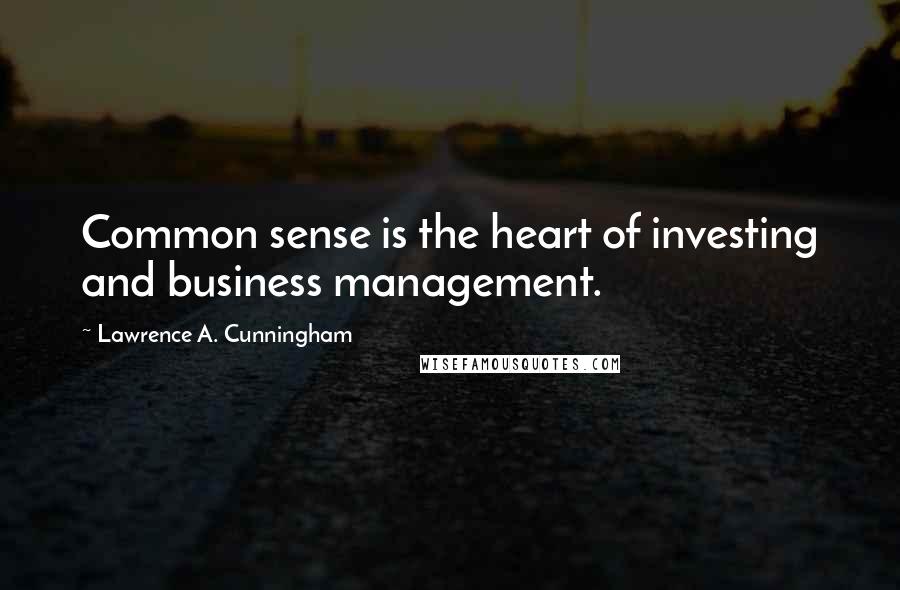 Common sense is the heart of investing and business management.

~ Lawrence A. Cunningham

WISEFAMOUSQUOTES.COM